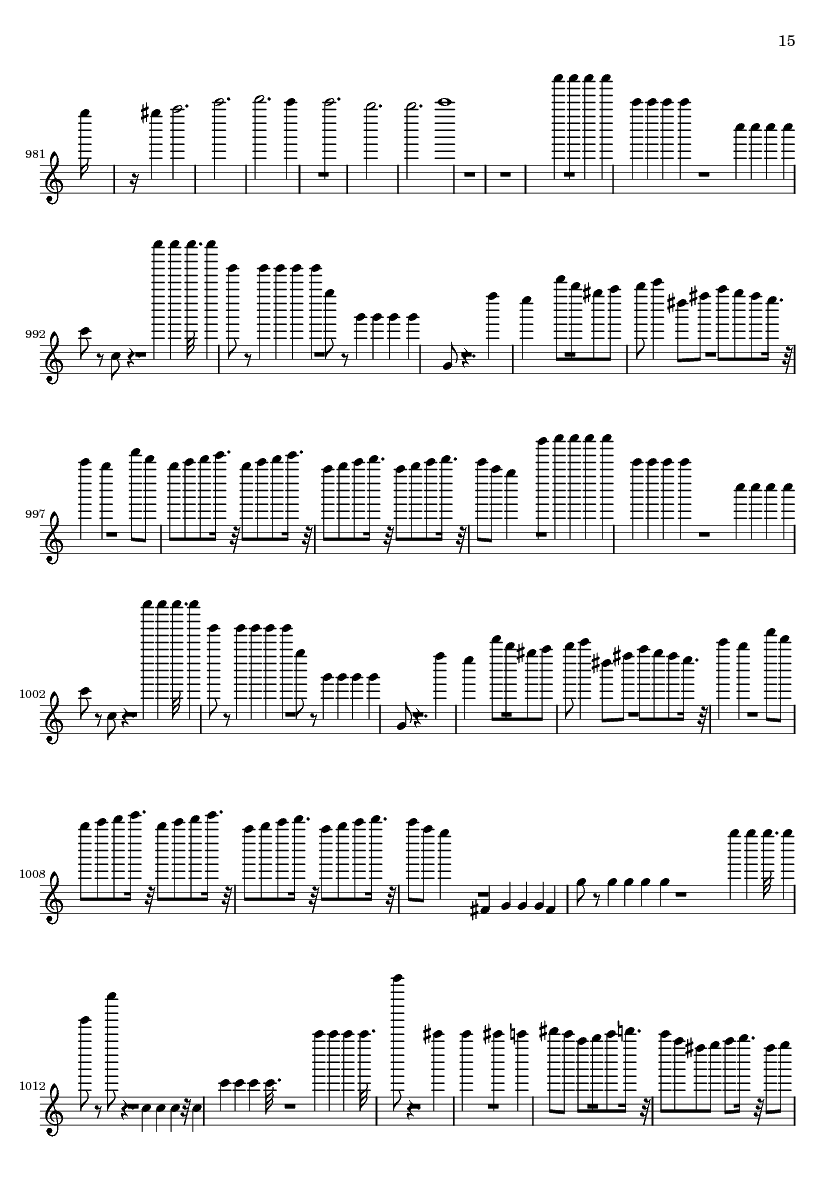 15

981

992

997

1002

1008

1012